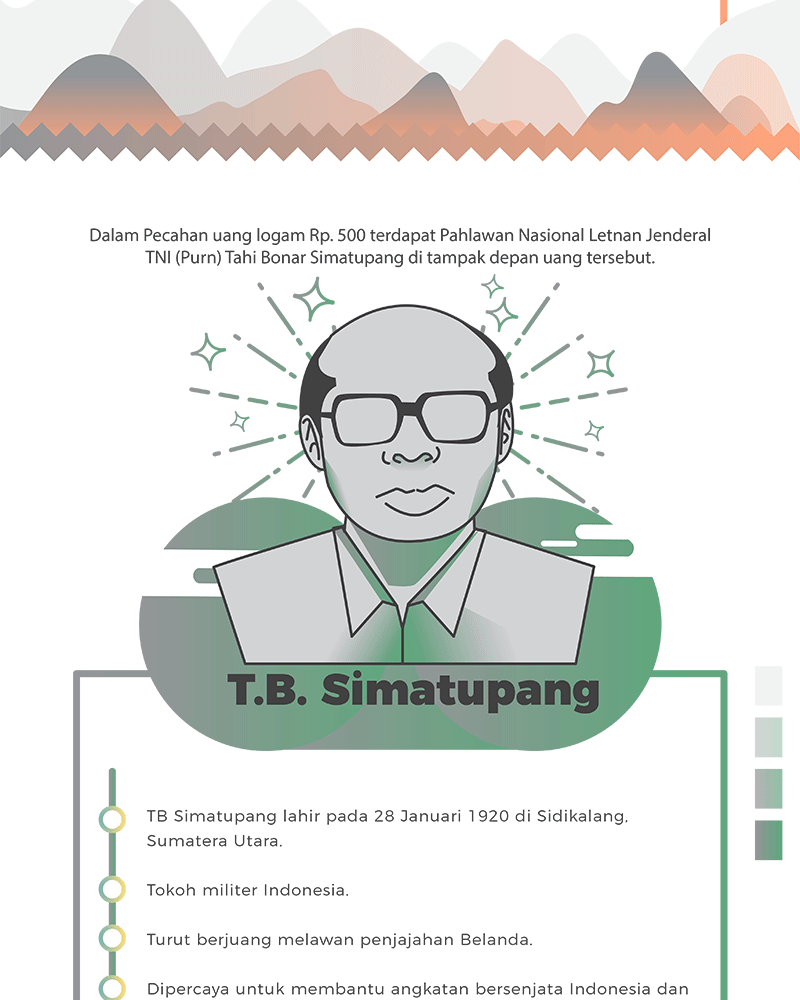 Dalam Pecahan uang logam Rp. 500 terdapat Pahlawan Nasional Letnan Jenderal TNI (Purn) Tahi Bonar Simatupang di tampak depan uang tersebut.

T.B. Simatupang

TB Simatupang lahir pada 28 Januari 1920 di Sidikalang, Sumatera Utara.

Tokoh militer Indonesia.

Turut berjuang melawan penjajahan Belanda.

Dipercaya untuk membantu angkatan bersenjata Indonesia dan